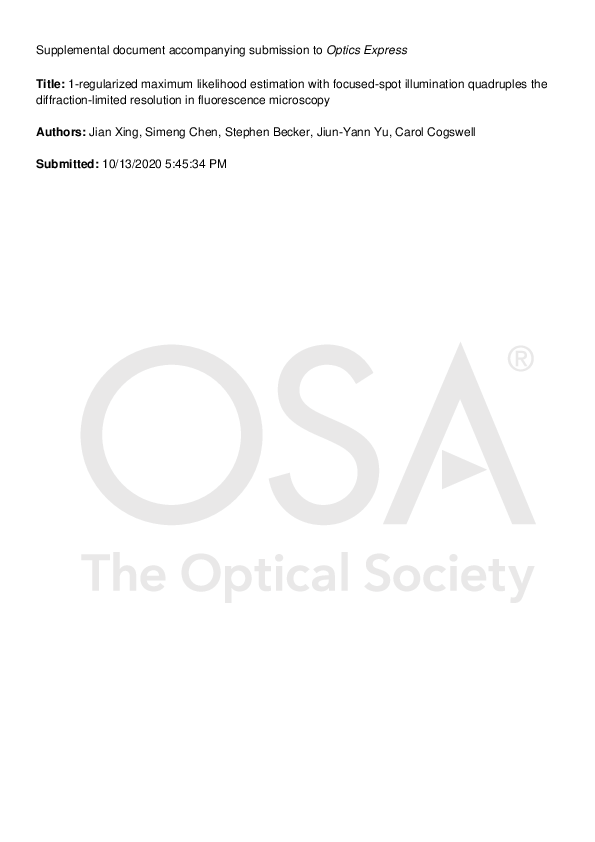 Supplemental document accompanying submission to Optics Express

Title: 1-regularized maximum likelihood estimation with focused-spot illumination quadruples the diffraction-limited resolution in fluorescence microscopy

Authors: Jian Xing, Simeng Chen, Stephen Becker, Jiun-Yann Yu, Carol Cogswell

Submitted: 10/13/2020 5:45:34 PM

OSA®
The Optical Society